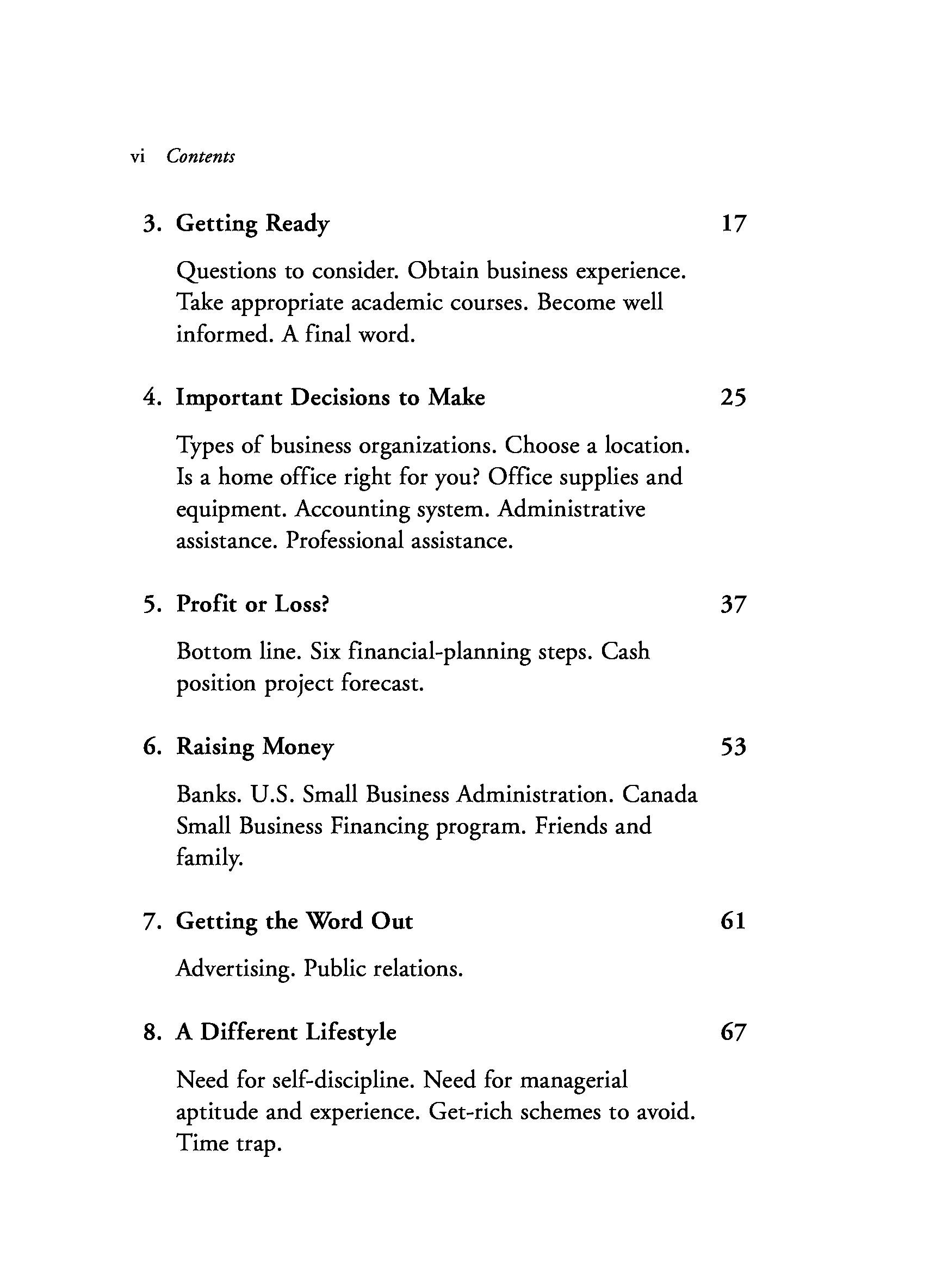 vi Contents

3. Getting Ready 17

Questions to consider. Obtain business experience. Take appropriate academic courses. Become well informed. A final word.

4. Important Decisions to Make 25

Types of business organizations. Choose a location. Is a home office right for you? Office supplies and equipment. Accounting system. Administrative assistance. Professional assistance.

5. Profit or Loss? 37

Bottom line. Six financial-planning steps. Cash position project forecast.

6. Raising Money 53

Banks. U.S. Small Business Administration. Canada Small Business Financing program. Friends and family.

7. Getting the Word Out 61

Advertising. Public relations.

8. A Different Lifestyle 67

Need for self-discipline. Need for managerial aptitude and experience. Get-rich schemes to avoid. Time trap.